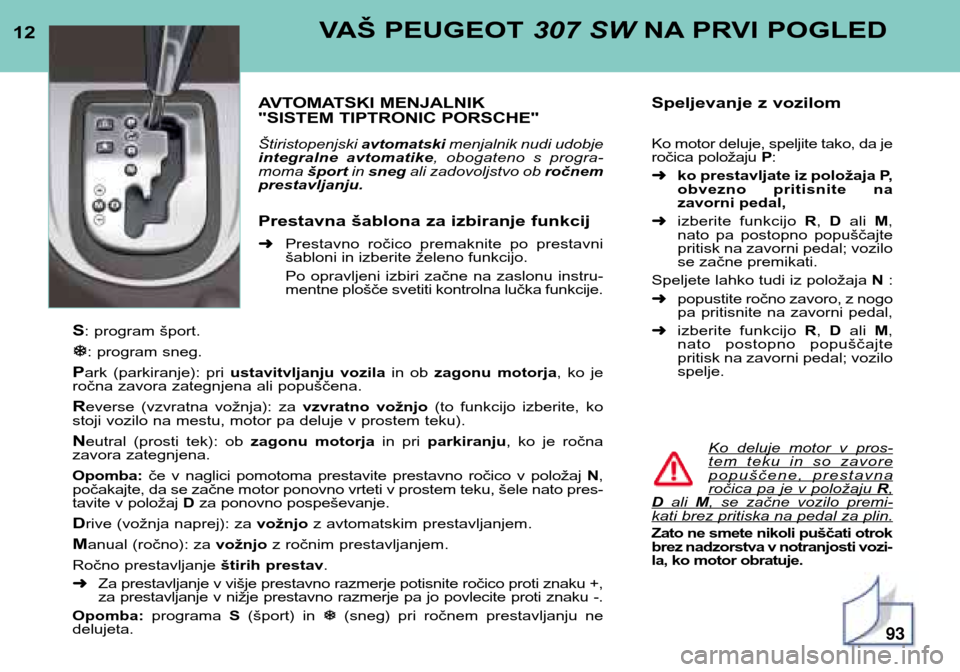 12

VAŠ PEUGEOT 307 SW NA PRVI POGLED

AVTOMATSKI MENJALNIK
"SISTEM TIPTRONIC PORSCHE"

Štiristopenjski avtomatski menjalnik nudi udobje integralne avtomatike, obogateno s programoma šport in sneg ali zadovoljstvo ob ročnem prestavljanju.

Prestavna šablona za izbiranje funkcij

➜ Prestavno ročico premaknite po prestavni šabloni in izberite želeno funkcijo.
Po opravljeni izbiri začne na zaslonu instrumentne plošče svetiti kontrolna lučka funkcije.

S: program šport.

❄: program sneg.

Park (parkiranje): pri ustavitvljanju vozila in ob zagonu motorja, ko je ročna zavora zategnjena ali popuščena.

Reverse (vzvratna vožnja): za vzvratno vožnjo (to funkcijo izberite, ko stoji vozilo na mestu, motor pa deluje v prostem teku).

Neutral (prosti tek): ob zagonu motorja in pri parkiranju, ko je ročna zavora zategnjena.

Opomba: če v naglici pomotoma prestavite prestavno ročico v položaj N, počakajte, da se začne motor ponovno vrteti v prostem teku, šele nato prestavite v položaj D za ponovno pospeševanje.

Drive (vožnja naprej): za vožnjo z avtomatskim prestavljanjem.

Manual (ročno): za vožnjo z ročnim prestavljanjem.

Ročno prestavljanje štirih prestav.

➜ Za prestavljanje v višje prestavno razmerje potisnite ročico proti znaku +, za prestavljanje v nižje prestavno razmerje pa jo povlecite proti znaku -.

Opomba: programa S (šport) in ❄ (sneg) pri ročnem prestavljanju ne delujeta.

Speljevanje z vozilom

Ko motor deluje, speljite tako, da je ročica položaju P:

➜ ko prestavljate iz položaja P, obvezno pritisnite na zavorni pedal,

➜ izberite funkcijo R, D ali M, nato pa postopno popuščajte pritisk na zavorni pedal; vozilo se začne premikati.

Speljete lahko tudi iz položaja N :

➜ popustite ročno zavoro, z nogo pa pritisnite na zavorni pedal,

➜ izberite funkcijo R, D ali M, nato postopno popuščajte pritisk na zavorni pedal; vozilo spelje.

Ko deluje motor v prostem teku in so zavore popuščene, prestavna ročica pa je v položaju R, D ali M, se začne vozilo premikati brez pritiska na pedal za plin.

Zato ne smete nikoli puščati otrok brez nadzorstva v notranjosti vozila, ko motor obratuje.

93

carmanualsonline.info